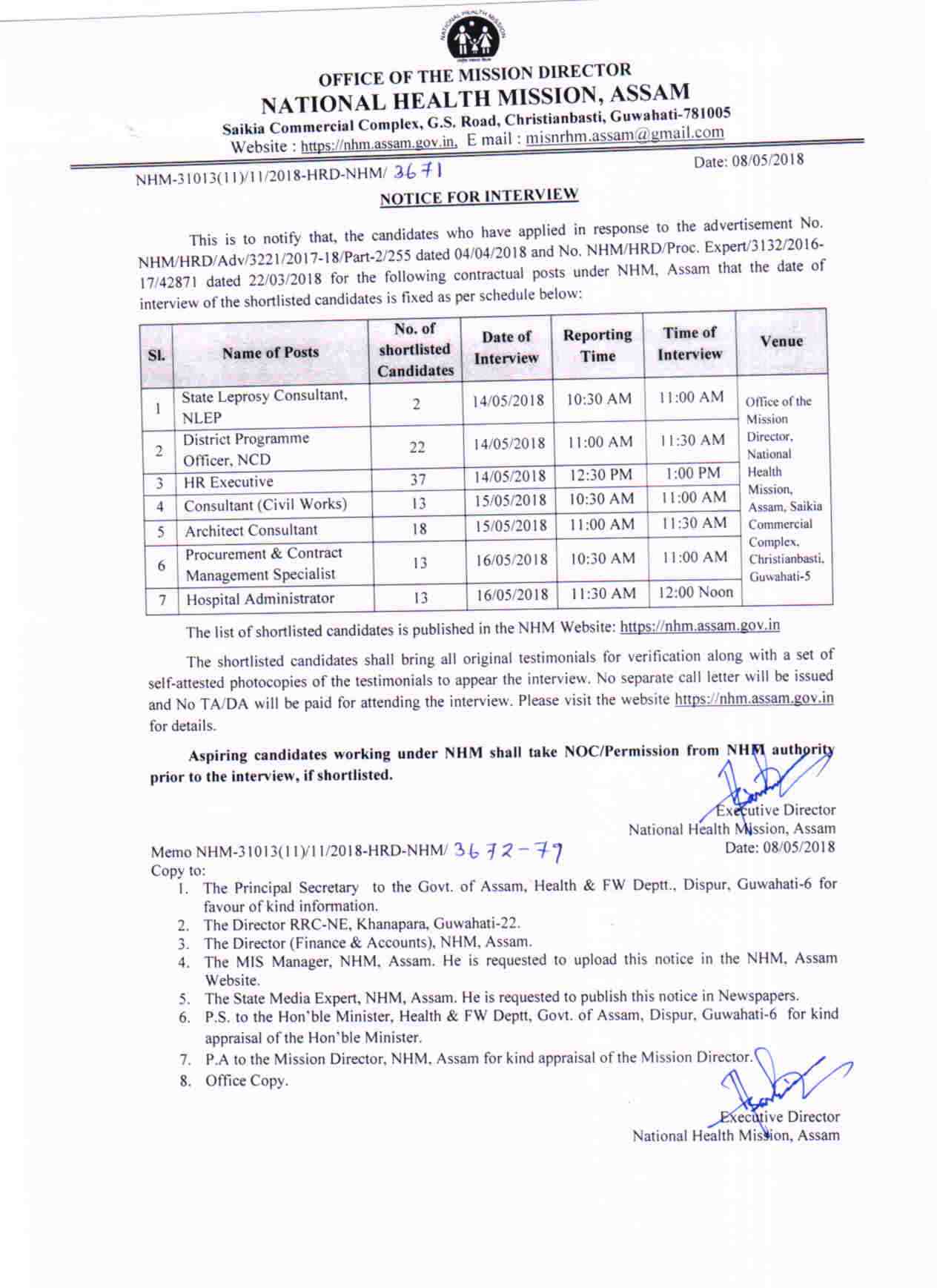 NATIONAL HEALTH MISSION

OFFICE OF THE MISSION DIRECTOR
NATIONAL HEALTH MISSION, ASSAM
Saikia Commercial Complex, G.S. Road, Christianbasti, Guwahati-781005
Website : https://nhm.assam.gov.in, E mail : misnrhm.assam@gmail.com

NHM-31013(11)/11/2018-HRD-NHM/ 3671

Date: 08/05/2018

NOTICE FOR INTERVIEW

This is to notify that, the candidates who have applied in response to the advertisement No. NHM/HRD/Adv/3221/2017-18/Part-2/255 dated 04/04/2018 and No. NHM/HRD/Proc. Expert/3132/2016-17/42871 dated 22/03/2018 for the following contractual posts under NHM, Assam that the date of interview of the shortlisted candidates is fixed as per schedule below:

| Sl. | Name of Posts | No. of shortlisted Candidates | Date of Interview | Reporting Time | Time of Interview | Venue |
|---|---|---|---|---|---|---|
| 1 | State Leprosy Consultant, NLEP | 2 | 14/05/2018 | 10:30 AM | 11:00 AM | Office of the Mission Director, National Health Mission, Assam, Saikia Commercial Complex, Christianbasti, Guwahati-5 |
| 2 | District Programme Officer, NCD | 22 | 14/05/2018 | 11:00 AM | 11:30 AM | |
| 3 | HR Executive | 37 | 14/05/2018 | 12:30 PM | 1:00 PM | |
| 4 | Consultant (Civil Works) | 13 | 15/05/2018 | 10:30 AM | 11:00 AM | |
| 5 | Architect Consultant | 18 | 15/05/2018 | 11:00 AM | 11:30 AM | |
| 6 | Procurement & Contract Management Specialist | 13 | 16/05/2018 | 10:30 AM | 11:00 AM | |
| 7 | Hospital Administrator | 13 | 16/05/2018 | 11:30 AM | 12:00 Noon | |

The list of shortlisted candidates is published in the NHM Website: https://nhm.assam.gov.in

The shortlisted candidates shall bring all original testimonials for verification along with a set of self-attested photocopies of the testimonials to appear the interview. No separate call letter will be issued and No TA/DA will be paid for attending the interview. Please visit the website https://nhm.assam.gov.in for details.

Aspiring candidates working under NHM shall take NOC/Permission from NHM authority prior to the interview, if shortlisted.

Executive Director
National Health Mission, Assam

Memo NHM-31013(11)/11/2018-HRD-NHM/ 3672-79
Date: 08/05/2018
Copy to:
1. The Principal Secretary to the Govt. of Assam, Health & FW Deptt., Dispur, Guwahati-6 for favour of kind information.
2. The Director RRC-NE, Khanapara, Guwahati-22.
3. The Director (Finance & Accounts), NHM, Assam.
4. The MIS Manager, NHM, Assam. He is requested to upload this notice in the NHM, Assam Website.
5. The State Media Expert, NHM, Assam. He is requested to publish this notice in Newspapers.
6. P.S. to the Hon'ble Minister, Health & FW Deptt, Govt. of Assam, Dispur, Guwahati-6 for kind appraisal of the Hon'ble Minister.
7. P.A to the Mission Director, NHM, Assam for kind appraisal of the Mission Director.
8. Office Copy.

Executive Director
National Health Mission, Assam